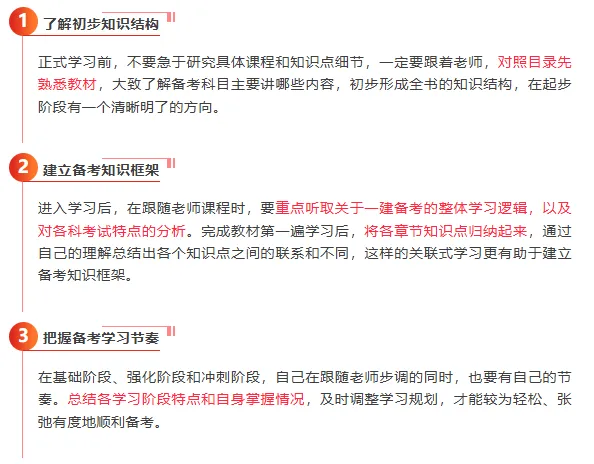 1 了解初步知识结构

正式学习前，不要急于研究具体课程和知识点细节，一定要跟着老师，对照目录先熟悉教材，大致了解备考科目主要讲哪些内容，初步形成全书的知识结构，在起步阶段有一个清晰明了的方向。

2 建立备考知识框架

进入学习后，在跟随老师课程时，要重点听取关于一建备考的整体学习逻辑，以及对各科考试特点的分析。完成教材第一遍学习后，将各章节知识点归纳起来，通过自己的理解总结出各个知识点之间的联系和不同，这样的关联式学习更有助于建立备考知识框架。

3 把握备考学习节奏

在基础阶段、强化阶段和冲刺阶段，自己在跟随老师步调的同时，也要有自己的节奏。总结各学习阶段特点和自身掌握情况，及时调整学习规划，才能较为轻松、张弛有度地顺利备考。